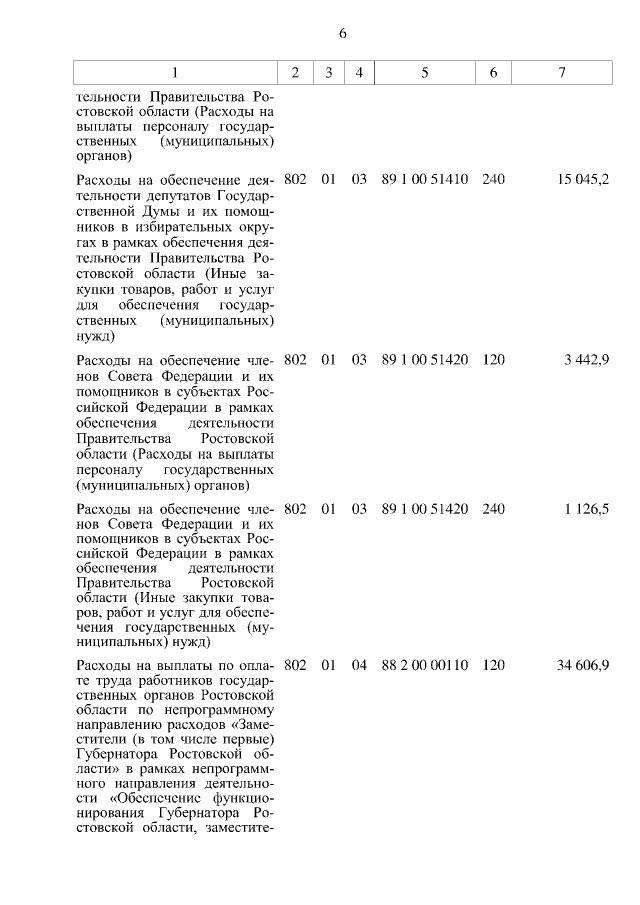 6

| 1 | 2 | 3 | 4 | 5 | 6 | 7 |
|---|---|---|---|---|---|---|
| тельности Правительства Ростовской области (Расходы на выплаты персоналу государственных (муниципальных) органов) | | | | | | |
| Расходы на обеспечение деятельности депутатов Государственной Думы и их помощников в избирательных округах в рамках обеспечения деятельности Правительства Ростовской области (Иные закупки товаров, работ и услуг для обеспечения государственных (муниципальных) нужд) | 802 | 01 | 03 | 89 1 00 51410 | 240 | 15 045,2 |
| Расходы на обеспечение членов Совета Федерации и их помощников в субъектах Российской Федерации в рамках обеспечения деятельности Правительства Ростовской области (Расходы на выплаты персоналу государственных (муниципальных) органов) | 802 | 01 | 03 | 89 1 00 51420 | 120 | 3 442,9 |
| Расходы на обеспечение членов Совета Федерации и их помощников в субъектах Российской Федерации в рамках обеспечения деятельности Правительства Ростовской области (Иные закупки товаров, работ и услуг для обеспечения государственных (муниципальных) нужд) | 802 | 01 | 03 | 89 1 00 51420 | 240 | 1 126,5 |
| Расходы на выплаты по оплате труда работников государственных органов Ростовской области по непрограммному направлению расходов «Заместители (в том числе первые) Губернатора Ростовской области» в рамках непрограммного направления деятельности «Обеспечение функционирования Губернатора Ростовской области, заместите- | 802 | 01 | 04 | 88 2 00 00110 | 120 | 34 606,9 |